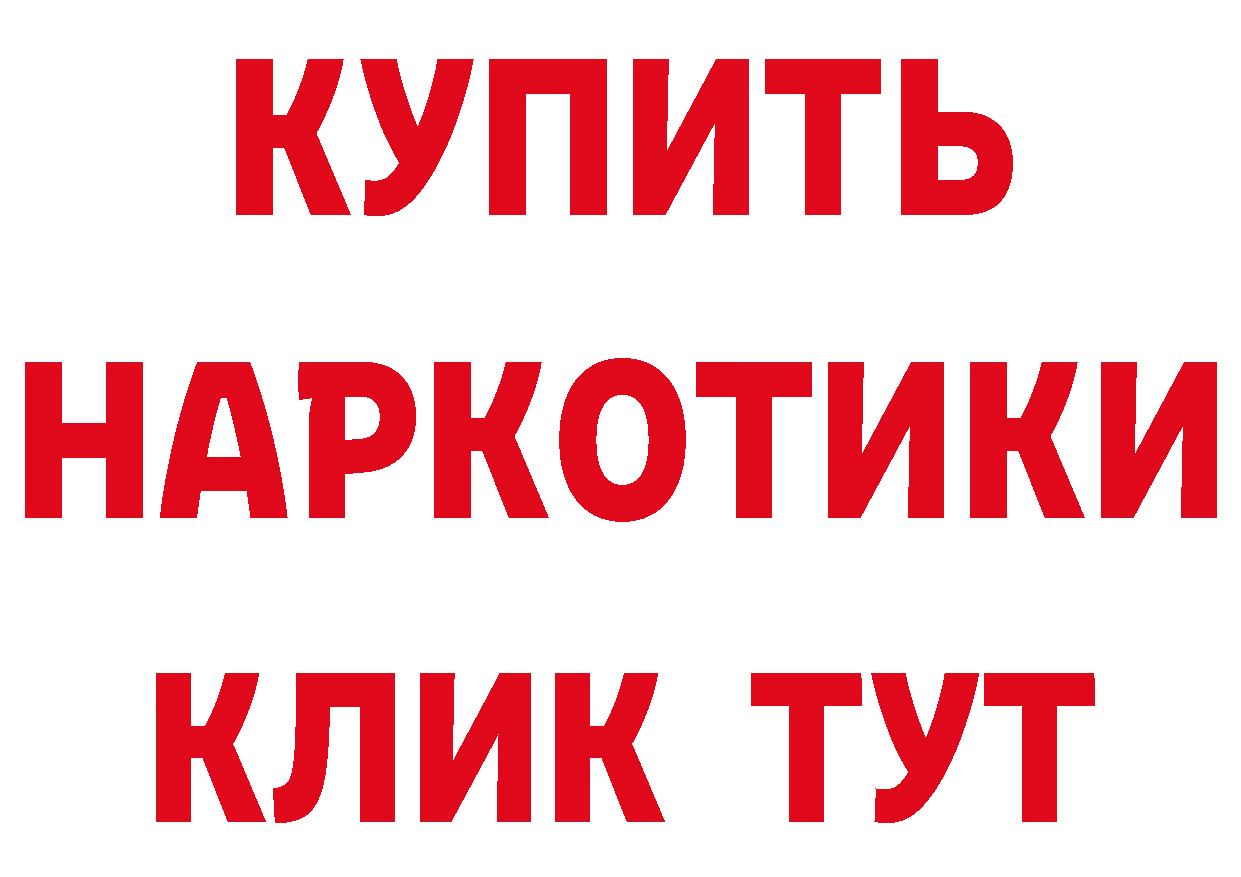 КУПИТЬ
НАРКОТИКИ
КЛИК ТУТ